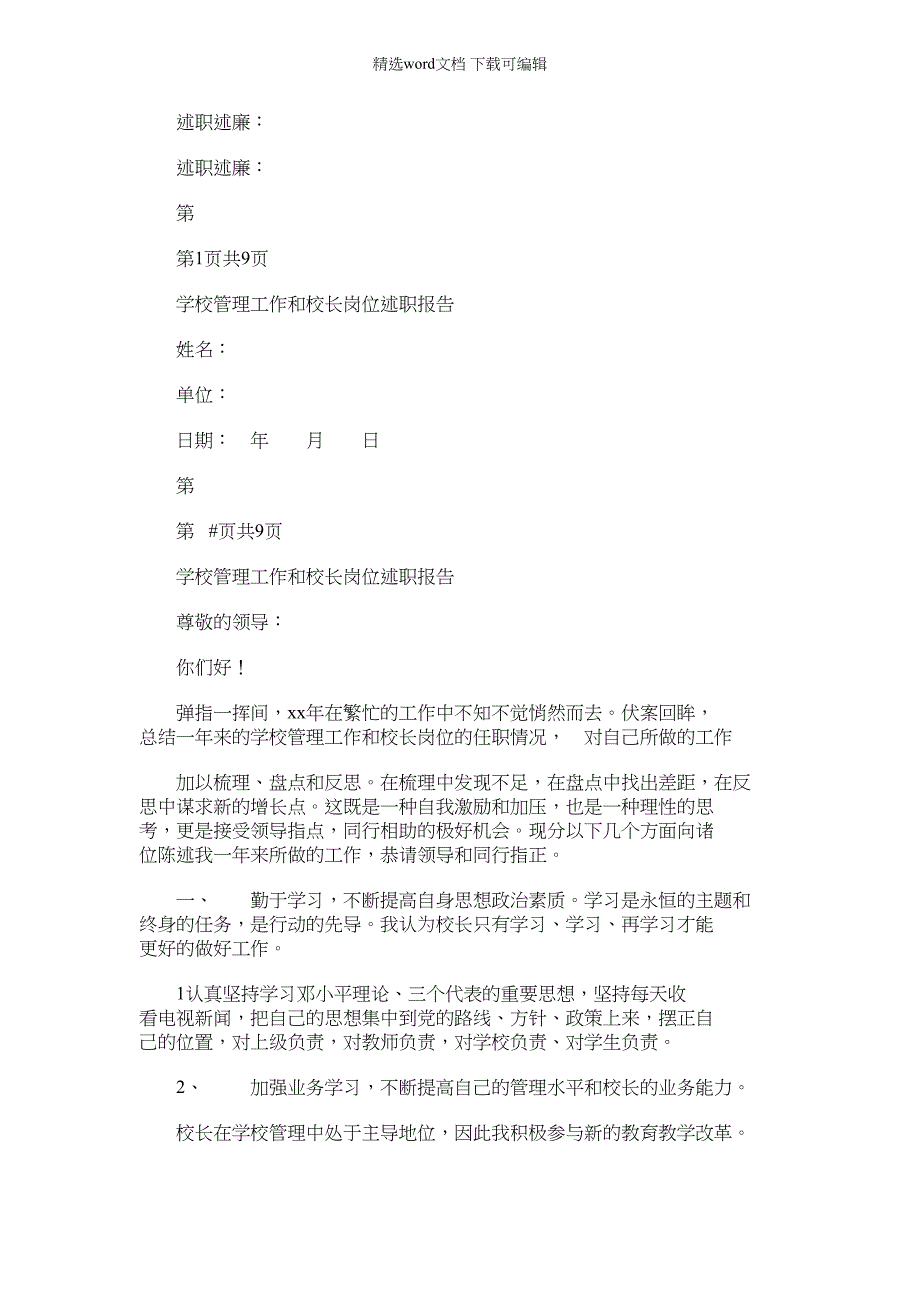 精选word文档 下载可编辑

述职述廉：

述职述廉：

第

第1页共9页

学校管理工作和校长岗位述职报告

姓名：

单位：

日期： 年 月 日

第

第 #页共9页

学校管理工作和校长岗位述职报告

尊敬的领导：

你们好！

弹指一挥间，xx年在繁忙的工作中不知不觉悄然而去。伏案回眸，总结一年来的学校管理工作和校长岗位的任职情况， 对自己所做的工作

加以梳理、盘点和反思。在梳理中发现不足，在盘点中找出差距，在反思中谋求新的增长点。这既是一种自我激励和加压，也是一种理性的思考，更是接受领导指点，同行相助的极好机会。现分以下几个方面向诸位陈述我一年来所做的工作，恭请领导和同行指正。

一、 勤于学习，不断提高自身思想政治素质。学习是永恒的主题和终身的任务，是行动的先导。我认为校长只有学习、学习、再学习才能更好的做好工作。

1认真坚持学习邓小平理论、三个代表的重要思想，坚持每天收看电视新闻，把自己的思想集中到党的路线、方针、政策上来，摆正自己的位置，对上级负责，对教师负责，对学校负责、对学生负责。

2、 加强业务学习，不断提高自己的管理水平和校长的业务能力。

校长在学校管理中处于主导地位，因此我积极参与新的教育教学改革。